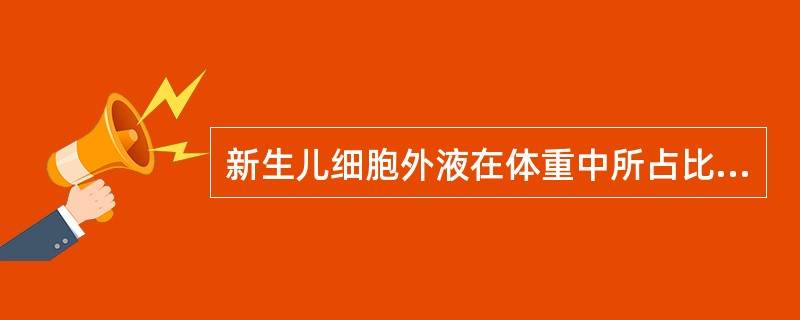 新生儿细胞外液在体重中所占比...